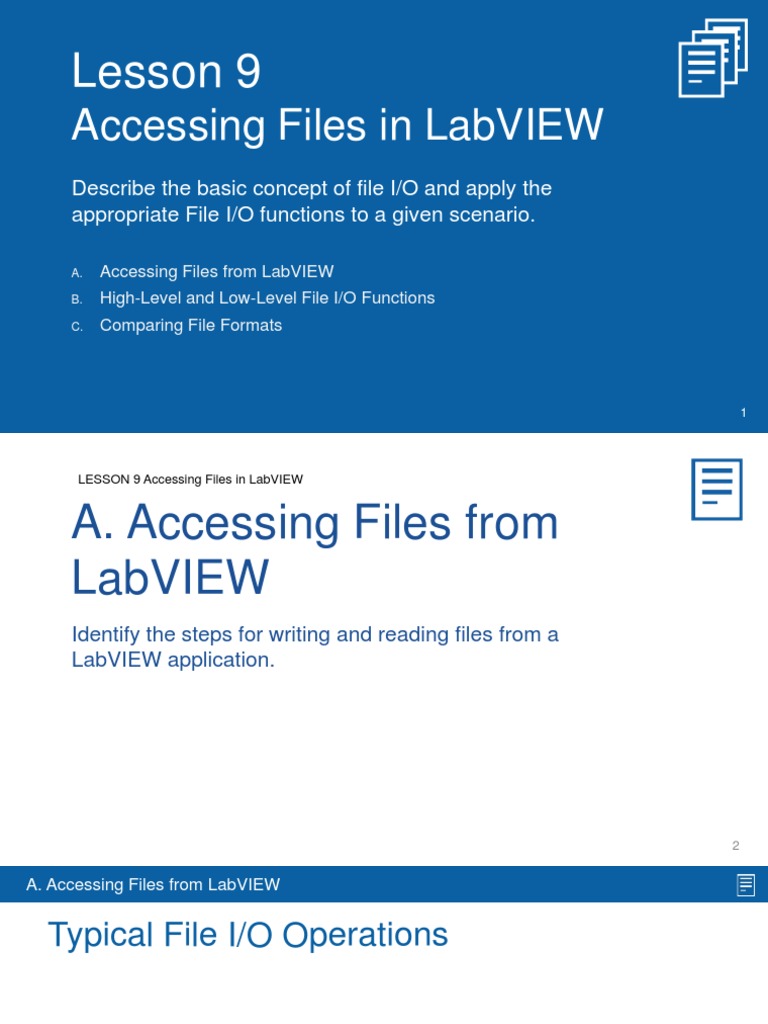 Lesson 9
Accessing Files in LabVIEW

Describe the basic concept of file I/O and apply the appropriate File I/O functions to a given scenario.

A. Accessing Files from LabVIEW
B. High-Level and Low-Level File I/O Functions
C. Comparing File Formats

1

LESSON 9 Accessing Files in LabVIEW

A. Accessing Files from LabVIEW

Identify the steps for writing and reading files from a LabVIEW application.

2

A. Accessing Files from LabVIEW

Typical File I/O Operations